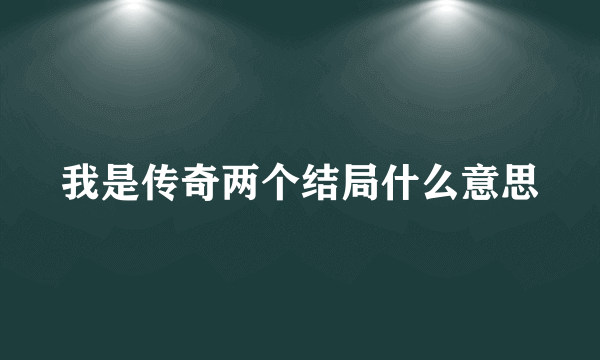 我是传奇两个结局什么意思